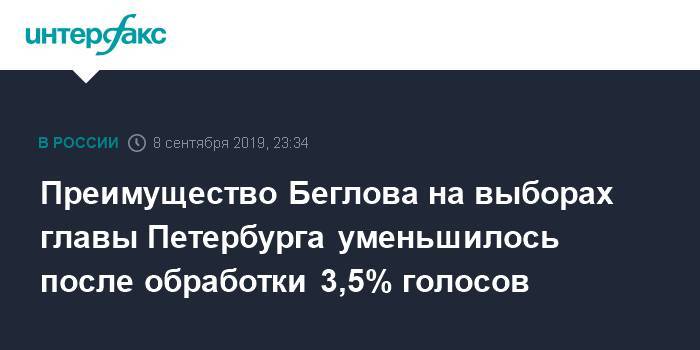 интерфакс

В РОССИИ 8 сентября 2019, 23:34

Преимущество Беглова на выборах главы Петербурга уменьшилось после обработки 3,5% голосов